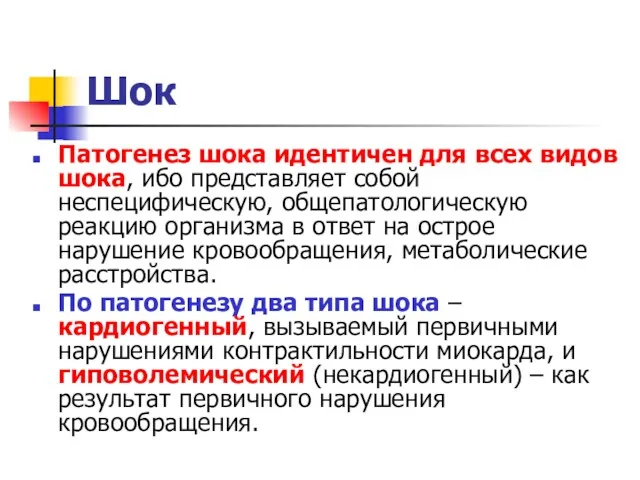 Шок

Патогенез шока идентичен для всех видов шока, ибо представляет собой неспецифическую, общепатологическую реакцию организма в ответ на острое нарушение кровообращения, метаболические расстройства.

По патогенезу два типа шока – кардиогенный, вызываемый первичными нарушениями контрактильности миокарда, и гиповолемический (некардиогенный) – как результат первичного нарушения кровообращения.